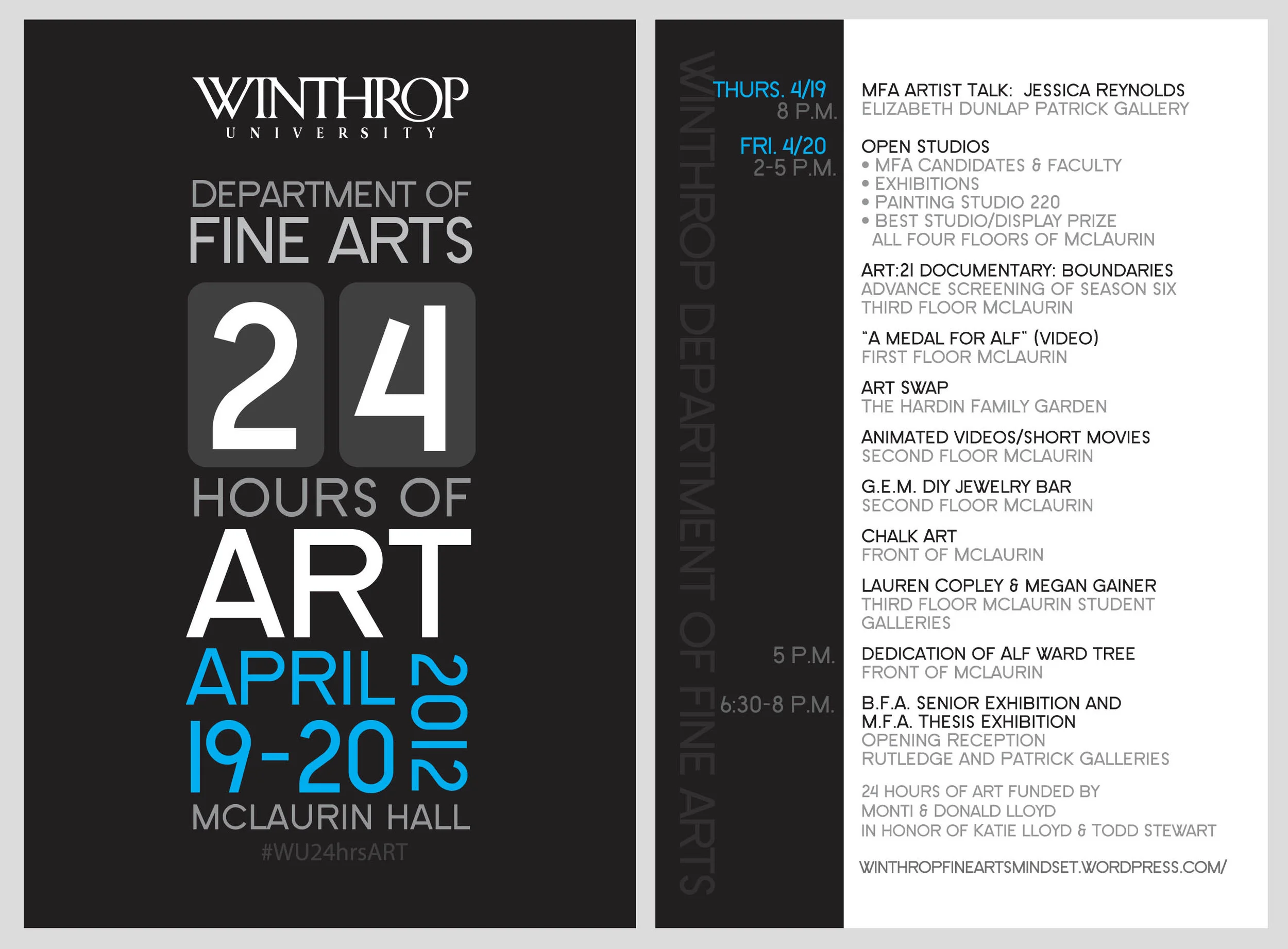 WINTHROP
UNIVERSITY

DEPARTMENT OF
FINE ARTS

24

HOURS OF
ART

APRIL
19-20
2012

MCLAURIN HALL

#WU24hrsART

WINTHROP DEPARTMENT OF FINE ARTS

THURS. 4/19
8 P.M.

MFA ARTIST TALK: JESSICA REYNOLDS
ELIZABETH DUNLAP PATRICK GALLERY

FRI. 4/20
2-5 P.M.

OPEN STUDIOS
• MFA CANDIDATES & FACULTY
• EXHIBITIONS
• PAINTING STUDIO 220
• BEST STUDIO/DISPLAY PRIZE
ALL FOUR FLOORS OF MCLAURIN

ART:21 DOCUMENTARY: BOUNDARIES
ADVANCE SCREENING OF SEASON SIX
THIRD FLOOR MCLAURIN

"A MEDAL FOR ALF" (VIDEO)
FIRST FLOOR MCLAURIN

ART SWAP
THE HARDIN FAMILY GARDEN

ANIMATED VIDEOS/SHORT MOVIES
SECOND FLOOR MCLAURIN

G.E.M. DIY JEWELRY BAR
SECOND FLOOR MCLAURIN

CHALK ART
FRONT OF MCLAURIN

LAUREN COPLEY & MEGAN GAINER
THIRD FLOOR MCLAURIN STUDENT GALLERIES

5 P.M.

DEDICATION OF ALF WARD TREE
FRONT OF MCLAURIN

6:30-8 P.M.

B.F.A. SENIOR EXHIBITION AND
M.F.A. THESIS EXHIBITION
OPENING RECEPTION
RUTLEDGE AND PATRICK GALLERIES

24 HOURS OF ART FUNDED BY
MONTI & DONALD LLOYD
IN HONOR OF KATIE LLOYD & TODD STEWART

WINTHROPFINEARTSMINDSET.WORDPRESS.COM/